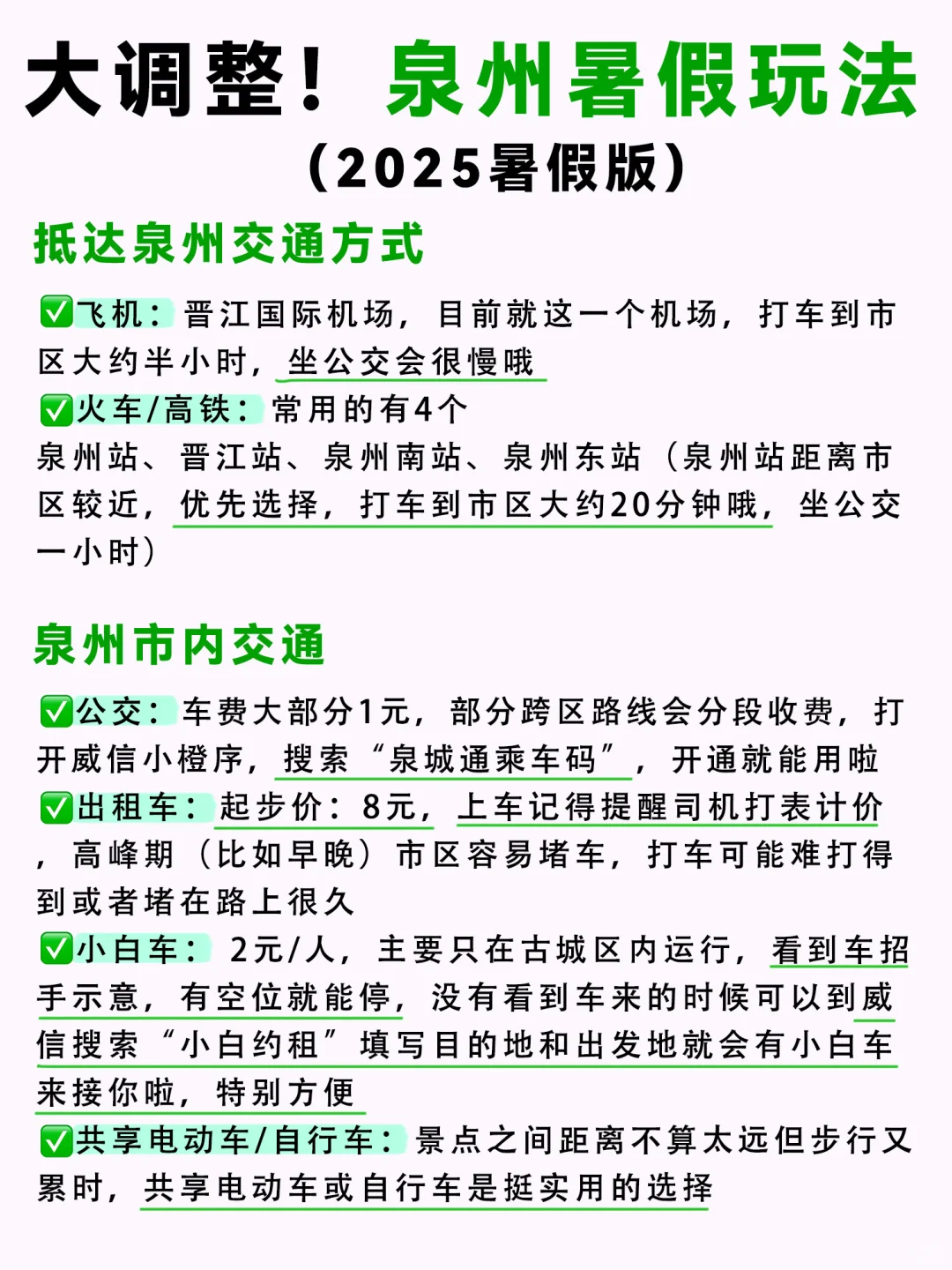 大调整！泉州暑假玩法
（2025暑假版）

抵达泉州交通方式

✅飞机：晋江国际机场，目前就这一个机场，打车到市区大约半小时，坐公交会很慢哦
✅火车/高铁：常用的有4个
泉州站、晋江站、泉州南站、泉州东站（泉州站距离市区较近，优先选择，打车到市区大约20分钟哦，坐公交一小时）

泉州市内交通

✅公交：车费大部分1元，部分跨区路线会分段收费，打开威信小橙序，搜索“泉城通乘车码”，开通就能用啦
✅出租车：起步价：8元，上车记得提醒司机打表计价，高峰期（比如早晚）市区容易堵车，打车可能难打得到或者堵在路上很久
✅小白车：2元/人，主要只在古城区内运行，看到车招手示意，有空位就能停，没有看到车来的时候可以到威信搜索“小白约租”填写目的地和出发地就会有小白车来接你啦，特别方便
✅共享电动车/自行车：景点之间距离不算太远但步行又累时，共享电动车或自行车是挺实用的选择